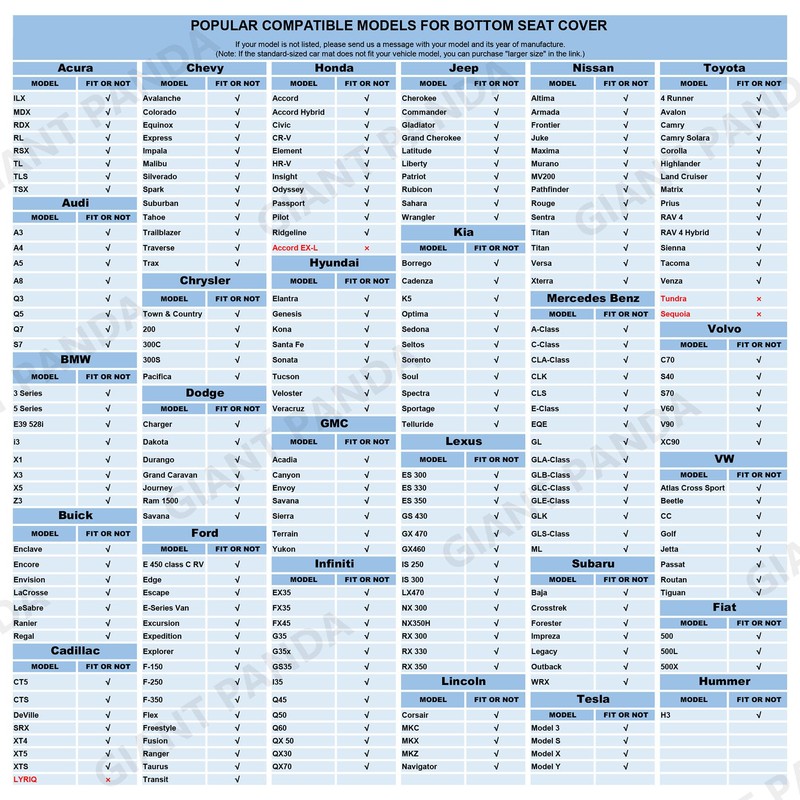 POPULAR COMPATIBLE MODELS FOR BOTTOM SEAT COVER

If your model is not listed, please send us a message with your model and its year of manufacture.
(Note: If the standard-sized car mat does not fit your vehicle model, you can purchase "larger size" in the link.)

Acura

| MODEL | FIT OR NOT |
|---|---|
| ILX | √ |
| MDX | √ |
| RDX | √ |
| RL | √ |
| RSX | √ |
| TL | √ |
| TLS | √ |
| TSX | √ |

Audi

| MODEL | FIT OR NOT |
|---|---|
| A3 | √ |
| A4 | √ |
| A5 | √ |
| A8 | √ |
| Q3 | √ |
| Q5 | √ |
| Q7 | √ |
| S7 | √ |

BMW

| MODEL | FIT OR NOT |
|---|---|
| 3 Series | √ |
| 5 Series | √ |
| E39 528i | √ |
| i3 | √ |
| X1 | √ |
| X3 | √ |
| X5 | √ |
| Z3 | √ |

Buick

| MODEL | FIT OR NOT |
|---|---|
| Enclave | √ |
| Encore | √ |
| Envision | √ |
| LaCrosse | √ |
| LeSabre | √ |
| Ranier | √ |
| Regal | √ |

Cadillac

| MODEL | FIT OR NOT |
|---|---|
| CT5 | √ |
| CTS | √ |
| DeVille | √ |
| SRX | √ |
| XT4 | √ |
| XT5 | √ |
| XTS | √ |
| LYRIQ | × |

Chevy

| MODEL | FIT OR NOT |
|---|---|
| Avalanche | √ |
| Colorado | √ |
| Equinox | √ |
| Express | √ |
| Impala | √ |
| Malibu | √ |
| Silverado | √ |
| Spark | √ |
| Suburban | √ |
| Tahoe | √ |
| Trailblazer | √ |
| Traverse | √ |
| Trax | √ |

Chrysler

| MODEL | FIT OR NOT |
|---|---|
| Town & Country | √ |
| 200 | √ |
| 300C | √ |
| 300S | √ |
| Pacifica | √ |

Dodge

| MODEL | FIT OR NOT |
|---|---|
| Charger | √ |
| Dakota | √ |
| Durango | √ |
| Grand Caravan | √ |
| Journey | √ |
| Ram 1500 | √ |
| Savana | √ |

Ford

| MODEL | FIT OR NOT |
|---|---|
| E 450 class C RV | √ |
| Edge | √ |
| Escape | √ |
| E-Series Van | √ |
| Excursion | √ |
| Expedition | √ |
| Explorer | √ |
| F-150 | √ |
| F-250 | √ |
| F-350 | √ |
| Flex | √ |
| Freestyle | √ |
| Fusion | √ |
| Ranger | √ |
| Taurus | √ |
| Transit | √ |

Honda

| MODEL | FIT OR NOT |
|---|---|
| Accord | √ |
| Accord Hybrid | √ |
| Civic | √ |
| CR-V | √ |
| Element | √ |
| HR-V | √ |
| Insight | √ |
| Odyssey | √ |
| Passport | √ |
| Pilot | √ |
| Ridgeline | √ |
| Accord EX-L | × |

Hyundai

| MODEL | FIT OR NOT |
|---|---|
| Elantra | √ |
| Genesis | √ |
| Kona | √ |
| Santa Fe | √ |
| Sonata | √ |
| Tucson | √ |
| Veloster | √ |
| Veracruz | √ |

GMC

| MODEL | FIT OR NOT |
|---|---|
| Acadia | √ |
| Canyon | √ |
| Envoy | √ |
| Savana | √ |
| Sierra | √ |
| Terrain | √ |
| Yukon | √ |

Infiniti

| MODEL | FIT OR NOT |
|---|---|
| EX35 | √ |
| FX35 | √ |
| FX45 | √ |
| G35 | √ |
| G35x | √ |
| GS35 | √ |
| I35 | √ |
| Q45 | √ |
| Q50 | √ |
| Q60 | √ |
| QX 50 | √ |
| QX30 | √ |
| QX70 | √ |

Jeep

| MODEL | FIT OR NOT |
|---|---|
| Cherokee | √ |
| Commander | √ |
| Gladiator | √ |
| Grand Cherokee | √ |
| Latitude | √ |
| Liberty | √ |
| Patriot | √ |
| Rubicon | √ |
| Sahara | √ |
| Wrangler | √ |

Kia

| MODEL | FIT OR NOT |
|---|---|
| Borrego | √ |
| Cadenza | √ |
| K5 | √ |
| Optima | √ |
| Sedona | √ |
| Seltos | √ |
| Sorento | √ |
| Soul | √ |
| Spectra | √ |
| Sportage | √ |
| Telluride | √ |

Lexus

| MODEL | FIT OR NOT |
|---|---|
| ES 300 | √ |
| ES 330 | √ |
| ES 350 | √ |
| GS 430 | √ |
| GX 470 | √ |
| GX460 | √ |
| IS 250 | √ |
| IS 300 | √ |
| LX470 | √ |
| NX 300 | √ |
| NX350H | √ |
| RX 300 | √ |
| RX 330 | √ |
| RX 350 | √ |

Lincoln

| MODEL | FIT OR NOT |
|---|---|
| Corsair | √ |
| MKC | √ |
| MKX | √ |
| MKZ | √ |
| Navigator | √ |

Nissan

| MODEL | FIT OR NOT |
|---|---|
| Altima | √ |
| Armada | √ |
| Frontier | √ |
| Juke | √ |
| Maxima | √ |
| Murano | √ |
| MV200 | √ |
| Pathfinder | √ |
| Rouge | √ |
| Sentra | √ |
| Titan | √ |
| Titan | √ |
| Versa | √ |
| Xterra | √ |

Mercedes Benz

| MODEL | FIT OR NOT |
|---|---|
| A-Class | √ |
| C-Class | √ |
| CLA-Class | √ |
| CLK | √ |
| CLS | √ |
| E-Class | √ |
| EQE | √ |
| GL | √ |
| GLA-Class | √ |
| GLB-Class | √ |
| GLC-Class | √ |
| GLE-Class | √ |
| GLK | √ |
| GLS-Class | √ |
| ML | √ |

Subaru

| MODEL | FIT OR NOT |
|---|---|
| Baja | √ |
| Crosstrek | √ |
| Forester | √ |
| Impreza | √ |
| Legacy | √ |
| Outback | √ |
| WRX | √ |

Tesla

| MODEL | FIT OR NOT |
|---|---|
| Model 3 | √ |
| Model S | √ |
| Model X | √ |
| Model Y | √ |

Toyota

| MODEL | FIT OR NOT |
|---|---|
| 4 Runner | √ |
| Avalon | √ |
| Camry | √ |
| Camry Solara | √ |
| Corolla | √ |
| Highlander | √ |
| Land Cruiser | √ |
| Matrix | √ |
| Prius | √ |
| RAV 4 | √ |
| RAV 4 Hybrid | √ |
| Sienna | √ |
| Tacoma | √ |
| Venza | √ |
| Tundra | × |
| Sequoia | × |

Volvo

| MODEL | FIT OR NOT |
|---|---|
| C70 | √ |
| S40 | √ |
| S70 | √ |
| V60 | √ |
| V90 | √ |
| XC90 | √ |

VW

| MODEL | FIT OR NOT |
|---|---|
| Atlas Cross Sport | √ |
| Beetle | √ |
| CC | √ |
| Golf | √ |
| Jetta | √ |
| Passat | √ |
| Routan | √ |
| Tiguan | √ |

Fiat

| MODEL | FIT OR NOT |
|---|---|
| 500 | √ |
| 500L | √ |
| 500X | √ |

Hummer

| MODEL | FIT OR NOT |
|---|---|
| H3 | √ |

GIANT PANDA